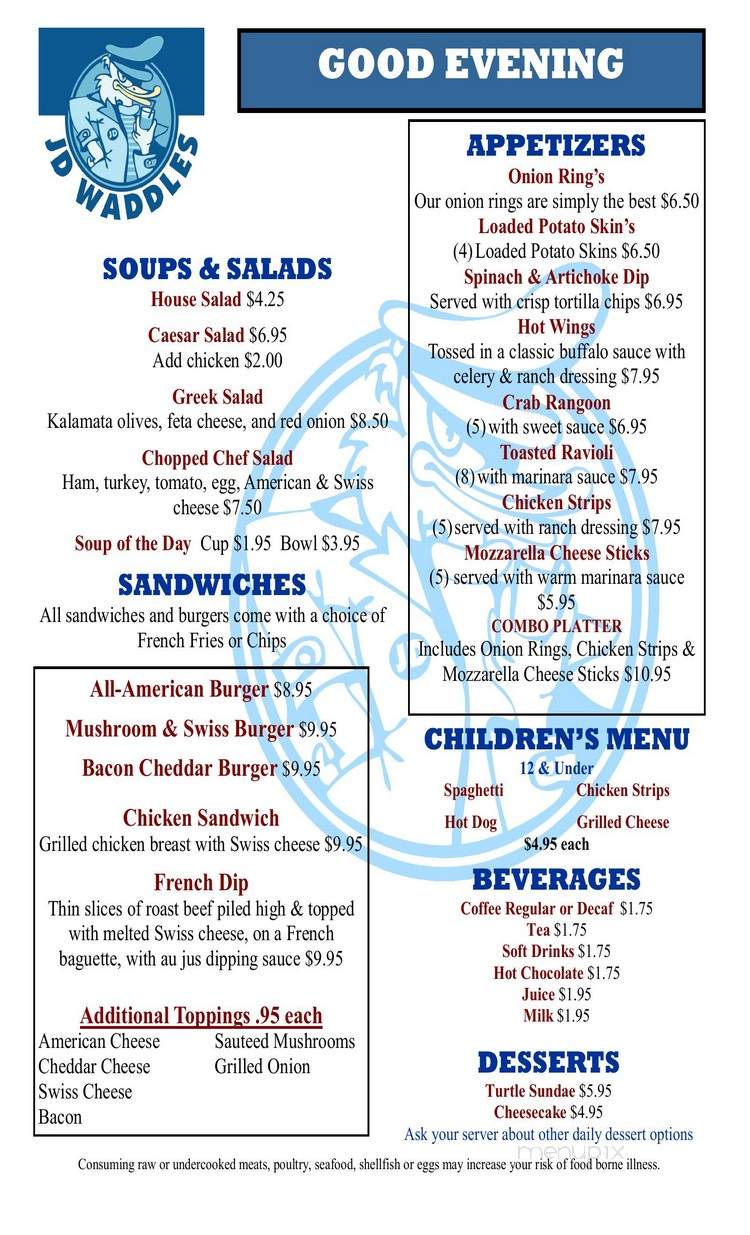 JD WADDLES

GOOD EVENING

SOUPS & SALADS
House Salad $4.25
Caesar Salad $6.95
Add chicken $2.00
Greek Salad
Kalamata olives, feta cheese, and red onion $8.50
Chopped Chef Salad
Ham, turkey, tomato, egg, American & Swiss cheese $7.50
Soup of the Day Cup $1.95 Bowl $3.95

SANDWICHES
All sandwiches and burgers come with a choice of French Fries or Chips

All-American Burger $8.95
Mushroom & Swiss Burger $9.95
Bacon Cheddar Burger $9.95
Chicken Sandwich
Grilled chicken breast with Swiss cheese $9.95
French Dip
Thin slices of roast beef piled high & topped with melted Swiss cheese, on a French baguette, with au jus dipping sauce $9.95

Additional Toppings .95 each
American Cheese
Cheddar Cheese
Swiss Cheese
Bacon
Sauteed Mushrooms
Grilled Onion

APPETIZERS
Onion Ring's
Our onion rings are simply the best $6.50
Loaded Potato Skin's
(4) Loaded Potato Skins $6.50
Spinach & Artichoke Dip
Served with crisp tortilla chips $6.95
Hot Wings
Tossed in a classic buffalo sauce with celery & ranch dressing $7.95
Crab Rangoon
(5) with sweet sauce $6.95
Toasted Ravioli
(8) with marinara sauce $7.95
Chicken Strips
(5) served with ranch dressing $7.95
Mozzarella Cheese Sticks
(5) served with warm marinara sauce $5.95
COMBO PLATTER
Includes Onion Rings, Chicken Strips & Mozzarella Cheese Sticks $10.95

CHILDREN'S MENU
12 & Under
Spaghetti
Chicken Strips
Hot Dog
Grilled Cheese
$4.95 each

BEVERAGES
Coffee Regular or Decaf $1.75
Tea $1.75
Soft Drinks $1.75
Hot Chocolate $1.75
Juice $1.95
Milk $1.95

DESSERTS
Turtle Sundae $5.95
Cheesecake $4.95
Ask your server about other daily dessert options

Consuming raw or undercooked meats, poultry, seafood, shellfish or eggs may increase your risk of food borne illness.

menupix